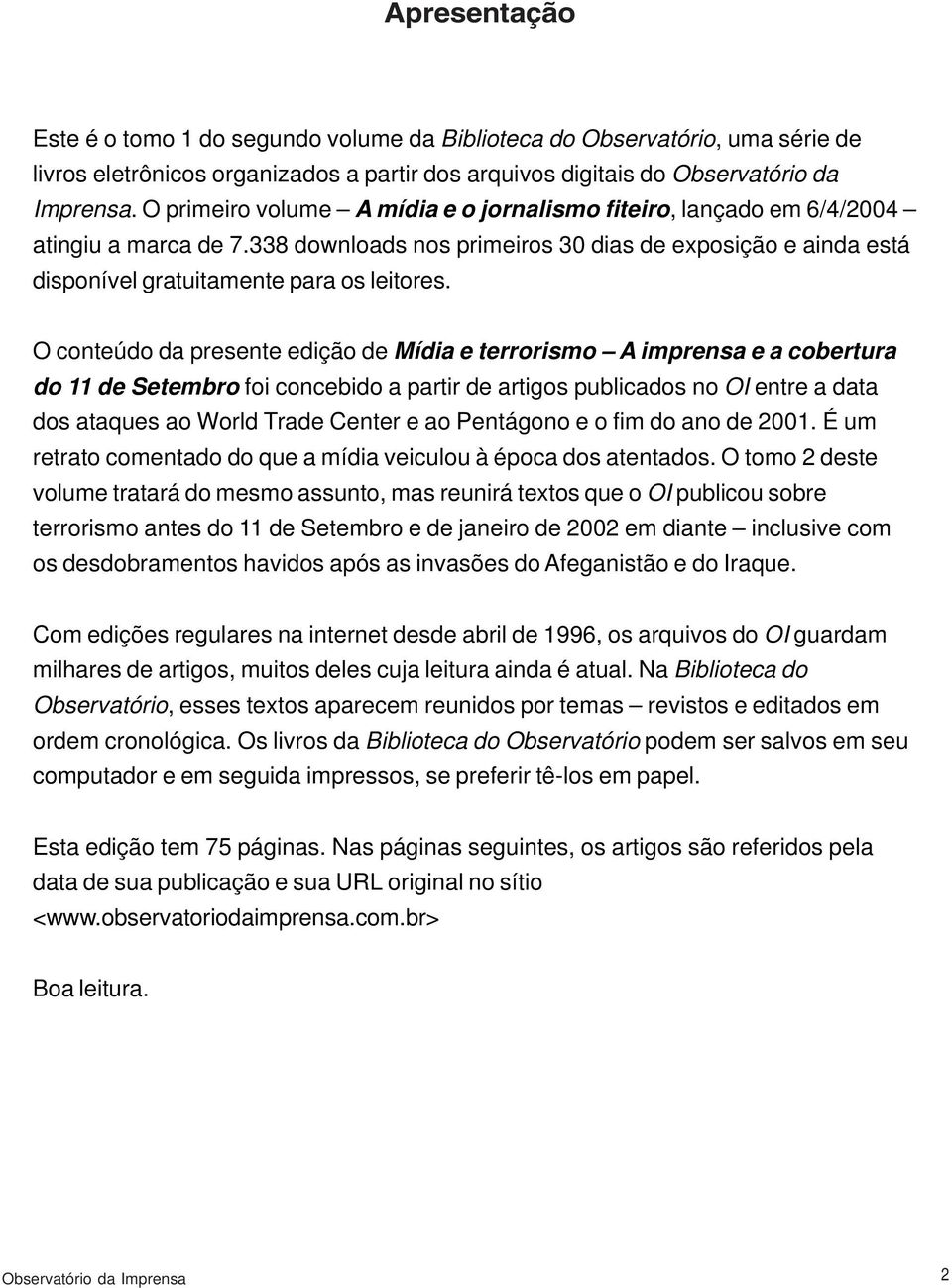 Apresentação

Este é o tomo 1 do segundo volume da Biblioteca do Observatório, uma série de livros eletrônicos organizados a partir dos arquivos digitais do Observatório da Imprensa. O primeiro volume – A mídia e o jornalismo fiteiro, lançado em 6/4/2004 – atingiu a marca de 7.338 downloads nos primeiros 30 dias de exposição e ainda está disponível gratuitamente para os leitores.

O conteúdo da presente edição de Mídia e terrorismo – A imprensa e a cobertura do 11 de Setembro foi concebido a partir de artigos publicados no OI entre a data dos ataques ao World Trade Center e ao Pentágono e o fim do ano de 2001. É um retrato comentado do que a mídia veiculou à época dos atentados. O tomo 2 deste volume tratará do mesmo assunto, mas reunirá textos que o OI publicou sobre terrorismo antes do 11 de Setembro e de janeiro de 2002 em diante – inclusive com os desdobramentos havidos após as invasões do Afeganistão e do Iraque.

Com edições regulares na internet desde abril de 1996, os arquivos do OI guardam milhares de artigos, muitos deles cuja leitura ainda é atual. Na Biblioteca do Observatório, esses textos aparecem reunidos por temas – revistos e editados em ordem cronológica. Os livros da Biblioteca do Observatório podem ser salvos em seu computador e em seguida impressos, se preferir tê-los em papel.

Esta edição tem 75 páginas. Nas páginas seguintes, os artigos são referidos pela data de sua publicação e sua URL original no sítio <www.observatoriodaimprensa.com.br>

Boa leitura.

Observatório da Imprensa 2